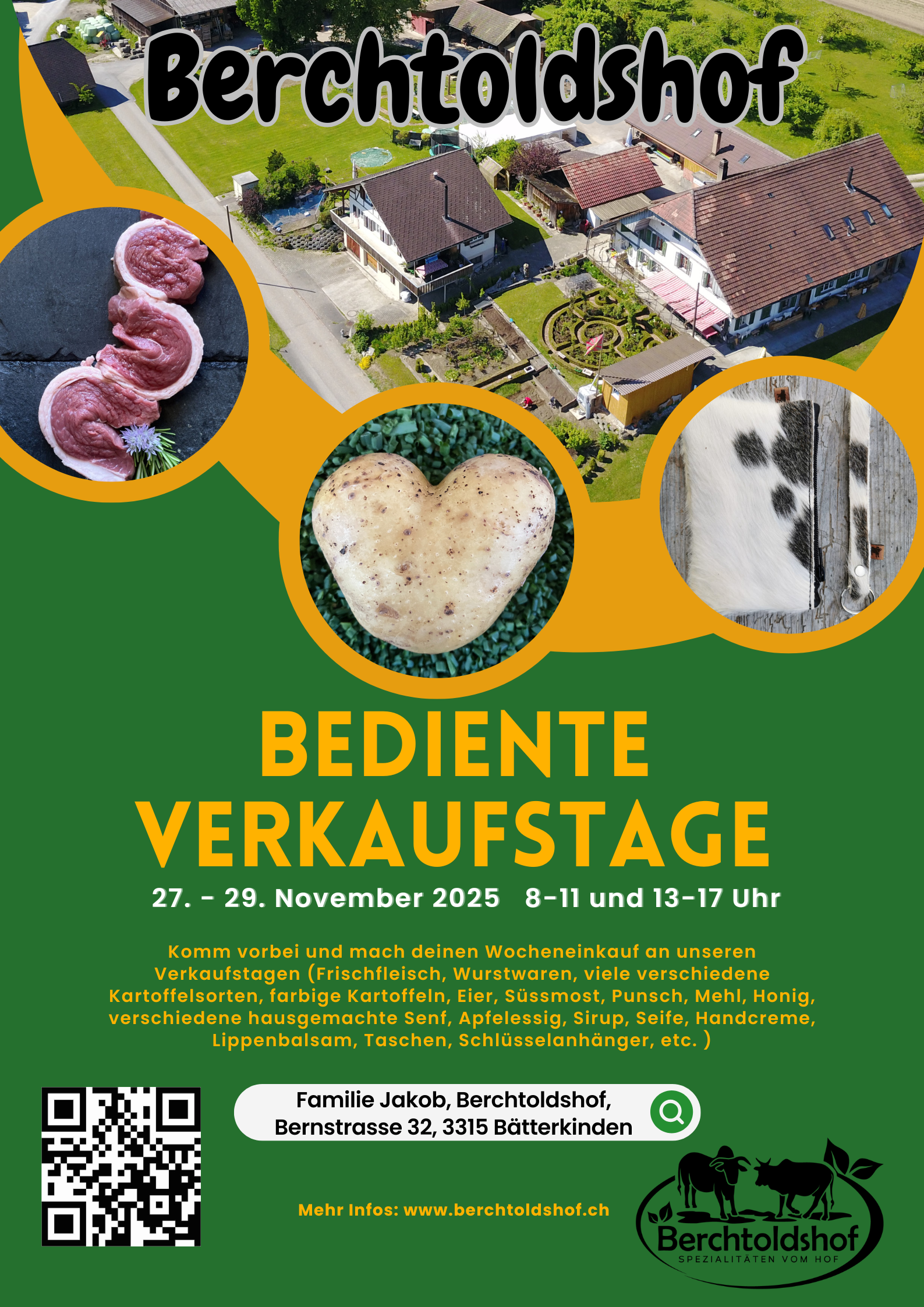 Berchtoldshof

BEDIENTE VERKAUFSTAGE

27. - 29. November 2025   8-11 und 13-17 Uhr

Komm vorbei und mach deinen Wocheneinkauf an unseren Verkaufstagen (Frischfleisch, Wurstwaren, viele verschiedene Kartoffelsorten, farbige Kartoffeln, Eier, Süssmost, Punsch, Mehl, Honig, verschiedene hausgemachte Senf, Apfelessig, Sirup, Seife, Handcreme, Lippenbalsam, Taschen, Schlüsselanhänger, etc. )

Familie Jakob, Berchtoldshof,
Bernstrasse 32, 3315 Bätterkinden

Mehr Infos: www.berchtoldshof.ch

Berchtoldshof
SPEZIALITÄTEN VOM HOF